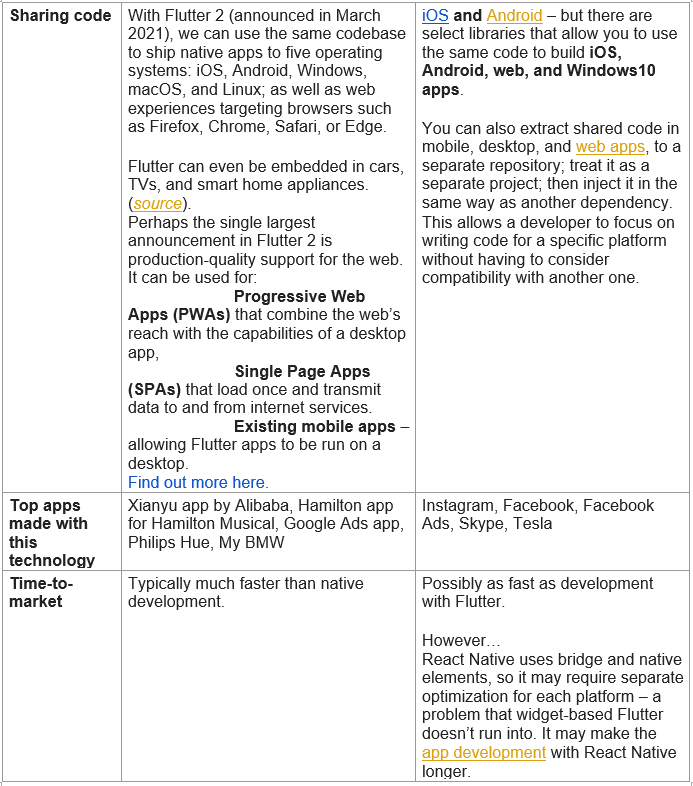 | | | |
|---|---|---|
| **Sharing code** | With Flutter 2 (announced in March 2021), we can use the same codebase to ship native apps to five operating systems: iOS, Android, Windows, macOS, and Linux; as well as web experiences targeting browsers such as Firefox, Chrome, Safari, or Edge.<br><br>Flutter can even be embedded in cars, TVs, and smart home appliances. (*source*).<br>Perhaps the single largest announcement in Flutter 2 is production-quality support for the web. It can be used for:<br>**Progressive Web Apps (PWAs)** that combine the web's reach with the capabilities of a desktop app,<br>**Single Page Apps (SPAs)** that load once and transmit data to and from internet services.<br>**Existing mobile apps** – allowing Flutter apps to be run on a desktop.<br>Find out more here. | iOS **and** Android – but there are select libraries that allow you to use the same code to build **iOS, Android, web, and Windows10 apps**.<br><br>You can also extract shared code in mobile, desktop, and web apps, to a separate repository; treat it as a separate project; then inject it in the same way as another dependency. This allows a developer to focus on writing code for a specific platform without having to consider compatibility with another one. |
| **Top apps made with this technology** | Xianyu app by Alibaba, Hamilton app for Hamilton Musical, Google Ads app, Philips Hue, My BMW | Instagram, Facebook, Facebook Ads, Skype, Tesla |
| **Time-to-market** | Typically much faster than native development. | Possibly as fast as development with Flutter.<br><br>However…<br>React Native uses bridge and native elements, so it may require separate optimization for each platform – a problem that widget-based Flutter doesn't run into. It may make the app development with React Native longer. |